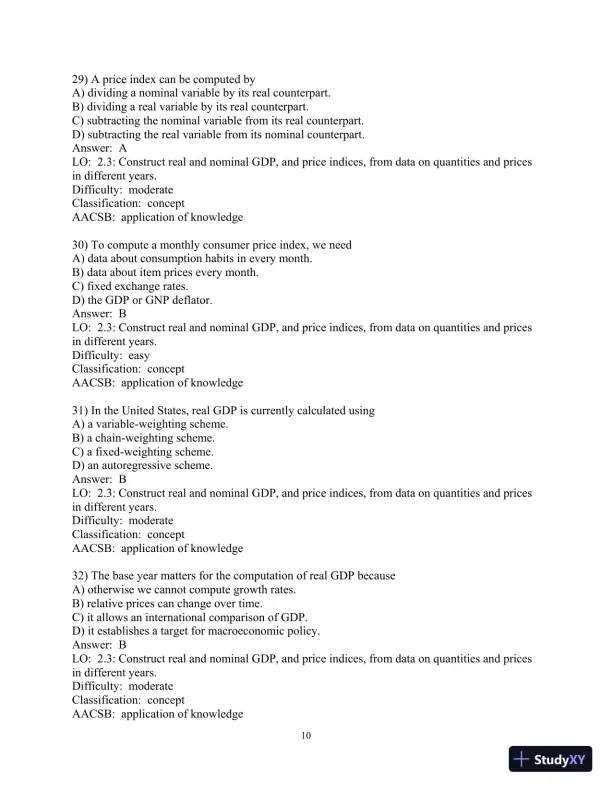 29) A price index can be computed by
A) dividing a nominal variable by its real counterpart.
B) dividing a real variable by its real counterpart.
C) subtracting the nominal variable from its real counterpart.
D) subtracting the real variable from its nominal counterpart.
Answer: A
LO: 2.3: Construct real and nominal GDP, and price indices, from data on quantities and prices in different years.
Difficulty: moderate
Classification: concept
AACSB: application of knowledge

30) To compute a monthly consumer price index, we need
A) data about consumption habits in every month.
B) data about item prices every month.
C) fixed exchange rates.
D) the GDP or GNP deflator.
Answer: B
LO: 2.3: Construct real and nominal GDP, and price indices, from data on quantities and prices in different years.
Difficulty: easy
Classification: concept
AACSB: application of knowledge

31) In the United States, real GDP is currently calculated using
A) a variable-weighting scheme.
B) a chain-weighting scheme.
C) a fixed-weighting scheme.
D) an autoregressive scheme.
Answer: B
LO: 2.3: Construct real and nominal GDP, and price indices, from data on quantities and prices in different years.
Difficulty: moderate
Classification: concept
AACSB: application of knowledge

32) The base year matters for the computation of real GDP because
A) otherwise we cannot compute growth rates.
B) relative prices can change over time.
C) it allows an international comparison of GDP.
D) it establishes a target for macroeconomic policy.
Answer: B
LO: 2.3: Construct real and nominal GDP, and price indices, from data on quantities and prices in different years.
Difficulty: moderate
Classification: concept
AACSB: application of knowledge

10

StudyXY